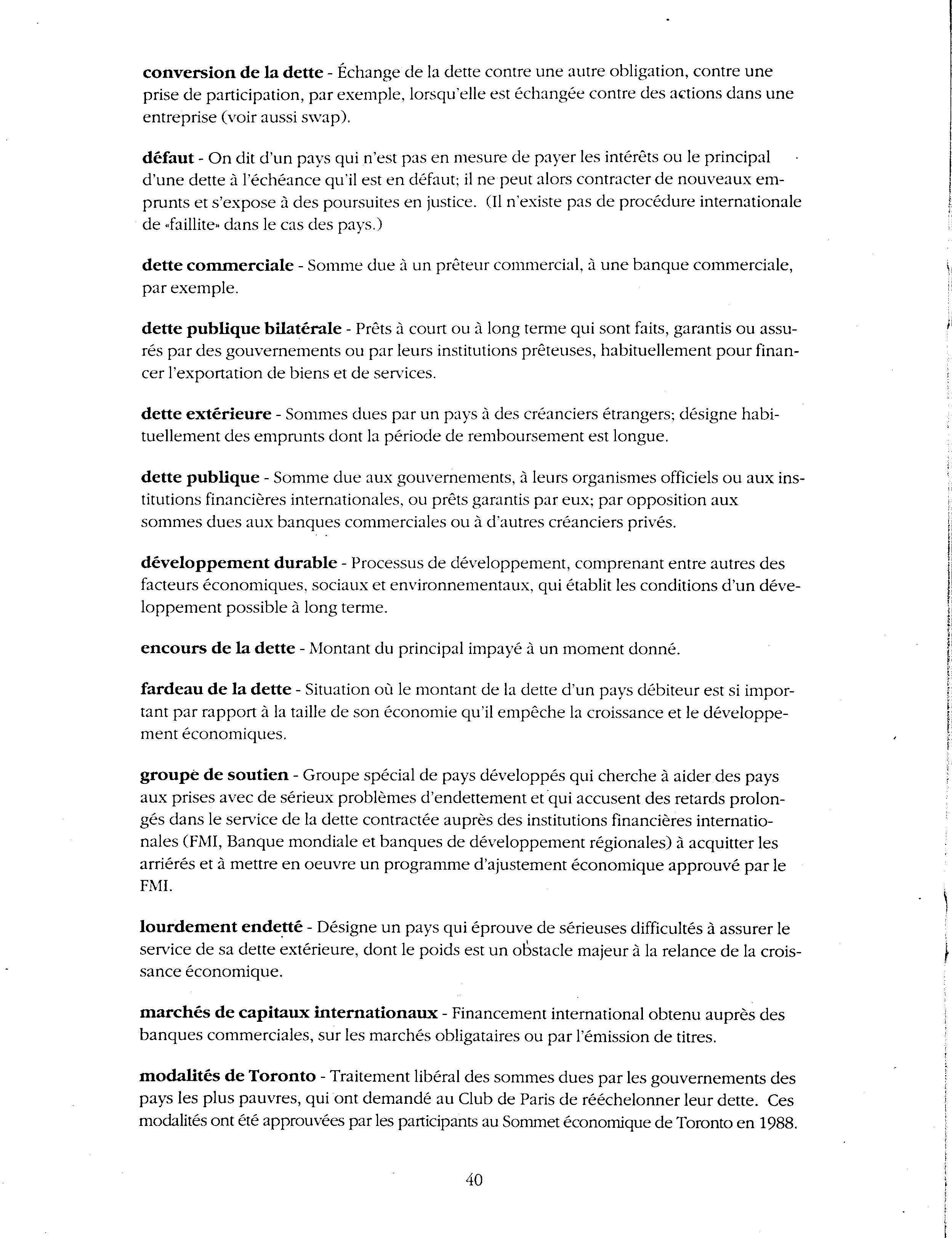 conversion de la dette - Échange de la dette contre une autre obligation, contre une prise de participation, par exemple, lorsqu'elle est échangée contre des actions dans une entreprise (voir aussi swap).

défaut - On dit d'un pays qui n'est pas en mesure de payer les intérêts ou le principal d'une dette à l'échéance qu'il est en défaut; il ne peut alors contracter de nouveaux emprunts et s'expose à des poursuites en justice. (Il n'existe pas de procédure internationale de «faillite» dans le cas des pays.)

dette commerciale - Somme due à un prêteur commercial, à une banque commerciale, par exemple.

dette publique bilatérale - Prêts à court ou à long terme qui sont faits, garantis ou assurés par des gouvernements ou par leurs institutions prêteuses, habituellement pour financer l'exportation de biens et de services.

dette extérieure - Sommes dues par un pays à des créanciers étrangers; désigne habituellement des emprunts dont la période de remboursement est longue.

dette publique - Somme due aux gouvernements, à leurs organismes officiels ou aux institutions financières internationales, ou prêts garantis par eux; par opposition aux sommes dues aux banques commerciales ou à d'autres créanciers privés.

développement durable - Processus de développement, comprenant entre autres des facteurs économiques, sociaux et environnementaux, qui établit les conditions d'un développement possible à long terme.

encours de la dette - Montant du principal impayé à un moment donné.

fardeau de la dette - Situation où le montant de la dette d'un pays débiteur est si important par rapport à la taille de son économie qu'il empêche la croissance et le développement économiques.

groupe de soutien - Groupe spécial de pays développés qui cherche à aider des pays aux prises avec de sérieux problèmes d'endettement et qui accusent des retards prolongés dans le service de la dette contractée auprès des institutions financières internationales (FMI, Banque mondiale et banques de développement régionales) à acquitter les arriérés et à mettre en oeuvre un programme d'ajustement économique approuvé par le FMI.

lourdement endetté - Désigne un pays qui éprouve de sérieuses difficultés à assurer le service de sa dette extérieure, dont le poids est un obstacle majeur à la relance de la croissance économique.

marchés de capitaux internationaux - Financement international obtenu auprès des banques commerciales, sur les marchés obligataires ou par l'émission de titres.

modalités de Toronto - Traitement libéral des sommes dues par les gouvernements des pays les plus pauvres, qui ont demandé au Club de Paris de rééchelonner leur dette. Ces modalités ont été approuvées par les participants au Sommet économique de Toronto en 1988.

40